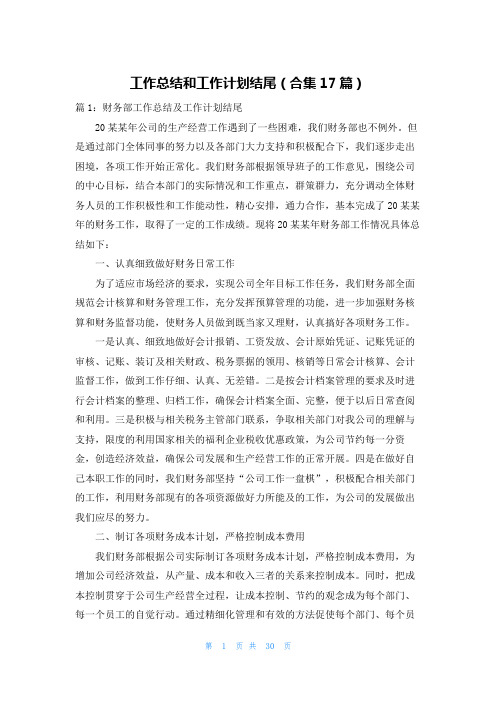 工作总结和工作计划结尾（合集17篇）

篇1：财务部工作总结及工作计划结尾

20某某年公司的生产经营工作遇到了一些困难，我们财务部也不例外。但是通过部门全体同事的努力以及各部门大力支持和积极配合下，我们逐步走出困境，各项工作开始正常化。我们财务部根据领导班子的工作意见，围绕公司的中心目标，结合本部门的实际情况和工作重点，群策群力，充分调动全体财务人员的工作积极性和工作能动性，精心安排，通力合作，基本完成了20某某年的财务工作，取得了一定的工作成绩。现将20某某年财务部工作情况具体总结如下：

一、认真细致做好财务日常工作

为了适应市场经济的要求，实现公司全年目标工作任务，我们财务部全面规范会计核算和财务管理工作，充分发挥预算管理的功能，进一步加强财务核算和财务监督功能，使财务人员做到既当家又理财，认真搞好各项财务工作。

一是认真、细致地做好会计报销、工资发放、会计原始凭证、记账凭证的审核、记账、装订及相关财政、税务票据的领用、核销等日常会计核算、会计监督工作，做到工作仔细、认真、无差错。二是按会计档案管理的要求及时进行会计档案的整理、归档工作，确保会计档案全面、完整，便于以后日常查阅和利用。三是积极与相关税务主管部门联系，争取相关部门对我公司的理解与支持，限度的利用国家相关的福利企业税收优惠政策，为公司节约每一分资金，创造经济效益，确保公司发展和生产经营工作的正常开展。四是在做好自己本职工作的同时，我们财务部坚持“公司工作一盘棋”，积极配合相关部门的工作，利用财务部现有的各项资源做好力所能及的工作，为公司的发展做出我们应尽的努力。

二、制订各项财务成本计划，严格控制成本费用

我们财务部根据公司实际制订各项财务成本计划，严格控制成本费用，为增加公司经济效益，从产量、成本和收入三者的关系来控制成本。同时，把成本控制贯穿于公司生产经营全过程，让成本控制、节约的观念成为每个部门、每一个员工的自觉行动。通过精细化管理和有效的方法促使每个部门、每个员

第 1 页 共 30 页